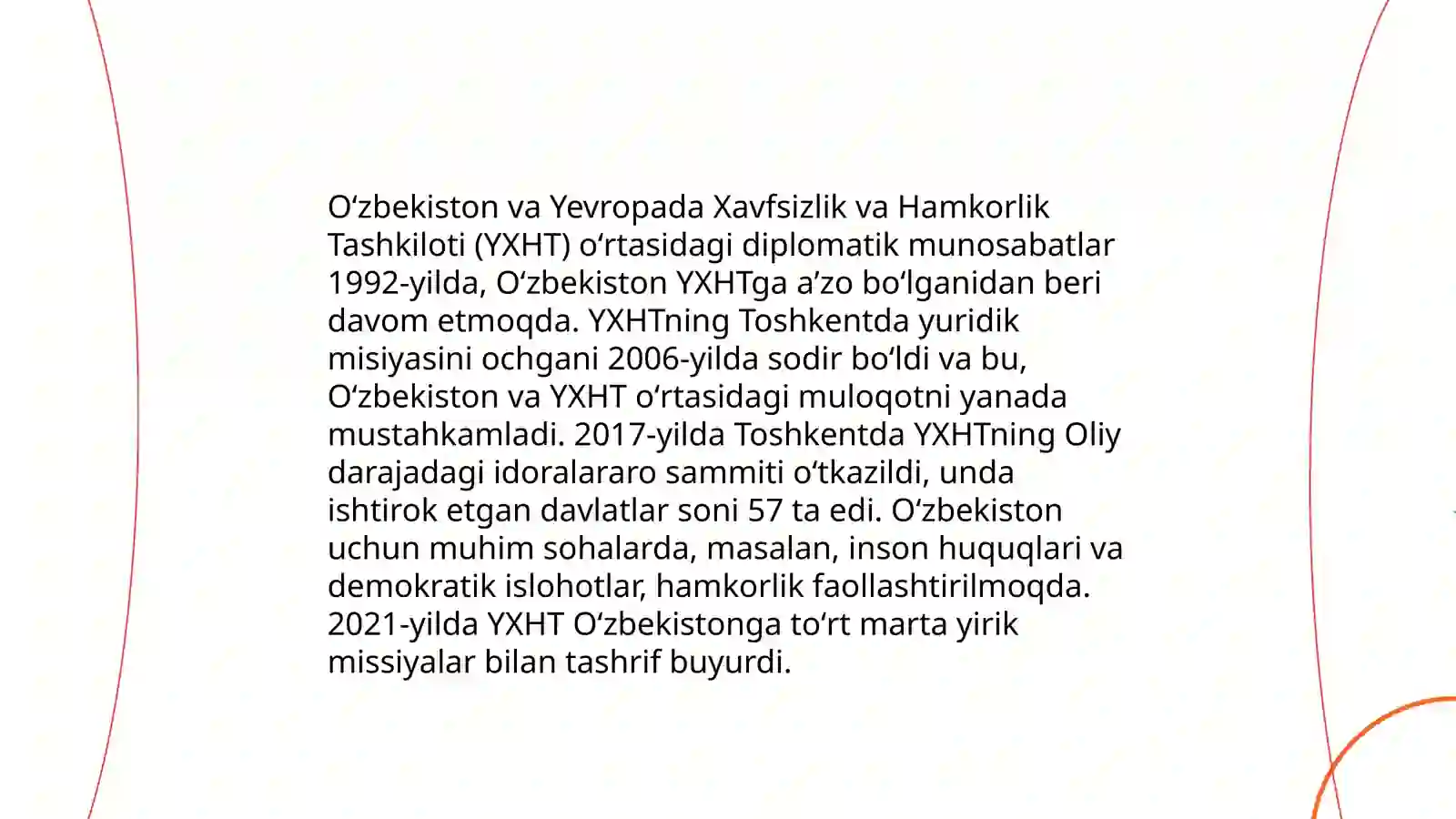 O‘zbekiston va Yevropada Xavfsizlik va Hamkorlik Tashkiloti (YXHT) o‘rtasidagi diplomatik munosabatlar 1992-yilda, O‘zbekiston YXHTga a’zo bo‘lganidan beri davom etmoqda. YXHTning Toshkentda yuridik misiyasini ochgani 2006-yilda sodir bo‘ldi va bu, O‘zbekiston va YXHT o‘rtasidagi muloqotni yanada mustahkamladi. 2017-yilda Toshkentda YXHTning Oliy darajadagi idoralararo sammiti o‘tkazildi, unda ishtirok etgan davlatlar soni 57 ta edi. O‘zbekiston uchun muhim sohalarda, masalan, inson huquqlari va demokratik islohotlar, hamkorlik faollashtirilmoqda. 2021-yilda YXHT O‘zbekistonga to‘rt marta yirik missiyalar bilan tashrif buyurdi.